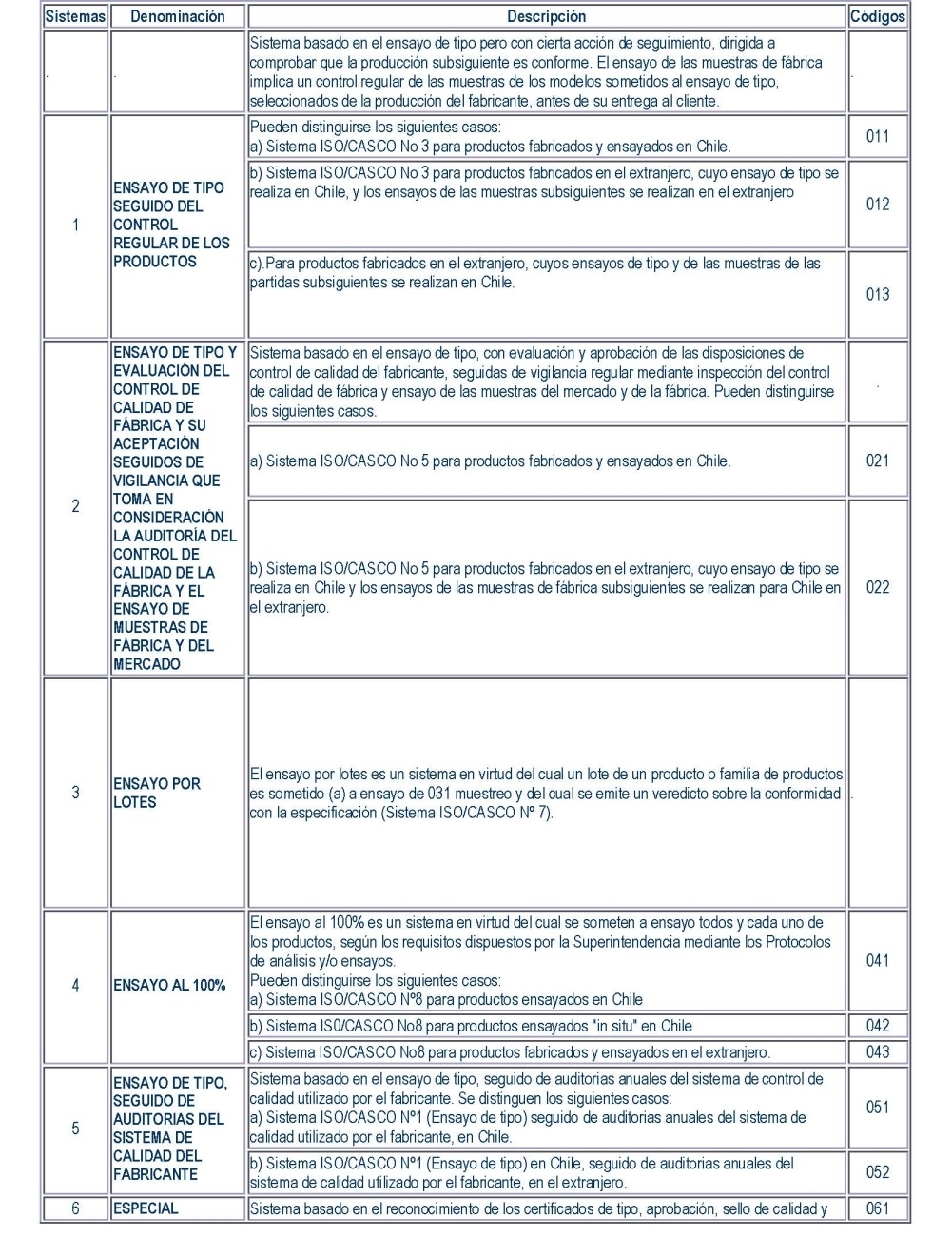 | Sistemas | Denominación | Descripción | Códigos |
|---|---|---|---|
| . | . | Sistema basado en el ensayo de tipo pero con cierta acción de seguimiento, dirigida a comprobar que la producción subsiguiente es conforme. El ensayo de las muestras de fábrica implica un control regular de las muestras de los modelos sometidos al ensayo de tipo, seleccionados de la producción del fabricante, antes de su entrega al cliente. | . |
| 1 | ENSAYO DE TIPO SEGUIDO DEL CONTROL REGULAR DE LOS PRODUCTOS | Pueden distinguirse los siguientes casos: a) Sistema ISO/CASCO No 3 para productos fabricados y ensayados en Chile. | 011 |
| | | b) Sistema ISO/CASCO No 3 para productos fabricados en el extranjero, cuyo ensayo de tipo se realiza en Chile, y los ensayos de las muestras subsiguientes se realizan en el extranjero | 012 |
| | | c).Para productos fabricados en el extranjero, cuyos ensayos de tipo y de las muestras de las partidas subsiguientes se realizan en Chile. | 013 |
| 2 | ENSAYO DE TIPO Y EVALUACIÓN DEL CONTROL DE CALIDAD DE FÁBRICA Y SU ACEPTACIÓN SEGUIDOS DE VIGILANCIA QUE TOMA EN CONSIDERACIÓN LA AUDITORÍA DEL CONTROL DE CALIDAD DE LA FÁBRICA Y EL ENSAYO DE MUESTRAS DE FÁBRICA Y DEL MERCADO | Sistema basado en el ensayo de tipo, con evaluación y aprobación de las disposiciones de control de calidad del fabricante, seguidas de vigilancia regular mediante inspección del control de calidad de fábrica y ensayo de las muestras del mercado y de la fábrica. Pueden distinguirse los siguientes casos. | . |
| | | a) Sistema ISO/CASCO No 5 para productos fabricados y ensayados en Chile. | 021 |
| | | b) Sistema ISO/CASCO No 5 para productos fabricados en el extranjero, cuyo ensayo de tipo se realiza en Chile y los ensayos de las muestras de fábrica subsiguientes se realizan para Chile en el extranjero. | 022 |
| 3 | ENSAYO POR LOTES | El ensayo por lotes es un sistema en virtud del cual un lote de un producto o familia de productos es sometido (a) a ensayo de 031 muestreo y del cual se emite un veredicto sobre la conformidad con la especificación (Sistema ISO/CASCO Nº 7). | . |
| 4 | ENSAYO AL 100% | El ensayo al 100% es un sistema en virtud del cual se someten a ensayo todos y cada uno de los productos, según los requisitos dispuestos por la Superintendencia mediante los Protocolos de análisis y/o ensayos. Pueden distinguirse los siguientes casos: a) Sistema ISO/CASCO Nº8 para productos ensayados en Chile | 041 |
| | | b) Sistema IS0/CASCO No8 para productos ensayados "in situ" en Chile | 042 |
| | | c) Sistema ISO/CASCO No8 para productos fabricados y ensayados en el extranjero. | 043 |
| 5 | ENSAYO DE TIPO, SEGUIDO DE AUDITORIAS DEL SISTEMA DE CALIDAD DEL FABRICANTE | Sistema basado en el ensayo de tipo, seguido de auditorias anuales del sistema de control de calidad utilizado por el fabricante. Se distinguen los siguientes casos: a) Sistema ISO/CASCO Nº1 (Ensayo de tipo) seguido de auditorias anuales del sistema de calidad utilizado por el fabricante, en Chile. | 051 |
| | | b) Sistema ISO/CASCO Nº1 (Ensayo de tipo) en Chile, seguido de auditorias anuales del sistema de calidad utilizado por el fabricante, en el extranjero. | 052 |
| 6 | ESPECIAL | Sistema basado en el reconocimiento de los certificados de tipo, aprobación, sello de calidad y | 061 |